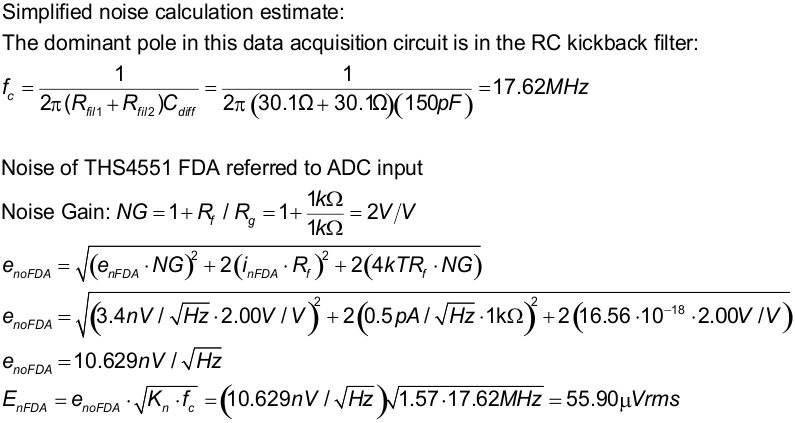 Simplified noise calculation estimate:

The dominant pole in this data acquisition circuit is in the RC kickback filter:

$f_c = \frac{1}{2\pi(R_{fil1}+R_{fil2})C_{diff}} = \frac{1}{2\pi(30.1\Omega+30.1\Omega)(150pF)} = 17.62MHz$

Noise of THS4551 FDA referred to ADC input

Noise Gain: $NG = 1 + R_f / R_g = 1 + \frac{1k\Omega}{1k\Omega} = 2V/V$

$e_{noFDA} = \sqrt{(e_{nFDA} \cdot NG)^2 + 2(i_{nFDA} \cdot R_f)^2 + 2(4kTR_f \cdot NG)}$

$e_{noFDA} = \sqrt{(3.4nV/\sqrt{Hz} \cdot 2.00V/V)^2 + 2(0.5pA/\sqrt{Hz} \cdot 1k\Omega)^2 + 2(16.56 \cdot 10^{-18} \cdot 2.00V/V)}$

$e_{noFDA} = 10.629nV/\sqrt{Hz}$

$E_{nFDA} = e_{noFDA} \cdot \sqrt{K_n \cdot f_c} = (10.629nV/\sqrt{Hz})\sqrt{1.57 \cdot 17.62MHz} = 55.90\mu Vrms$